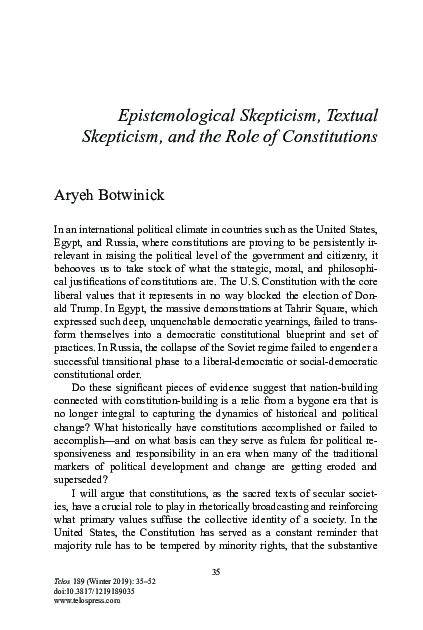 Epistemological Skepticism, Textual Skepticism, and the Role of Constitutions

Aryeh Botwinick

In an international political climate in countries such as the United States, Egypt, and Russia, where constitutions are proving to be persistently irrelevant in raising the political level of the government and citizenry, it behooves us to take stock of what the strategic, moral, and philosophical justifications of constitutions are. The U.S. Constitution with the core liberal values that it represents in no way blocked the election of Donald Trump. In Egypt, the massive demonstrations at Tahrir Square, which expressed such deep, unquenchable democratic yearnings, failed to transform themselves into a democratic constitutional blueprint and set of practices. In Russia, the collapse of the Soviet regime failed to engender a successful transitional phase to a liberal-democratic or social-democratic constitutional order.

Do these significant pieces of evidence suggest that nation-building connected with constitution-building is a relic from a bygone era that is no longer integral to capturing the dynamics of historical and political change? What historically have constitutions accomplished or failed to accomplish—and on what basis can they serve as fulcra for political responsiveness and responsibility in an era when many of the traditional markers of political development and change are getting eroded and superseded?

I will argue that constitutions, as the sacred texts of secular societies, have a crucial role to play in rhetorically broadcasting and reinforcing what primary values suffuse the collective identity of a society. In the United States, the Constitution has served as a constant reminder that majority rule has to be tempered by minority rights, that the substantive

35

Telos 189 (Winter 2019): 35–52
doi:10.3817/1219189035
www.telospress.com